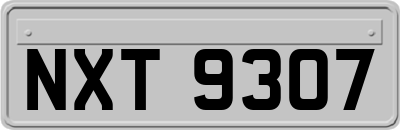 NXT 9307